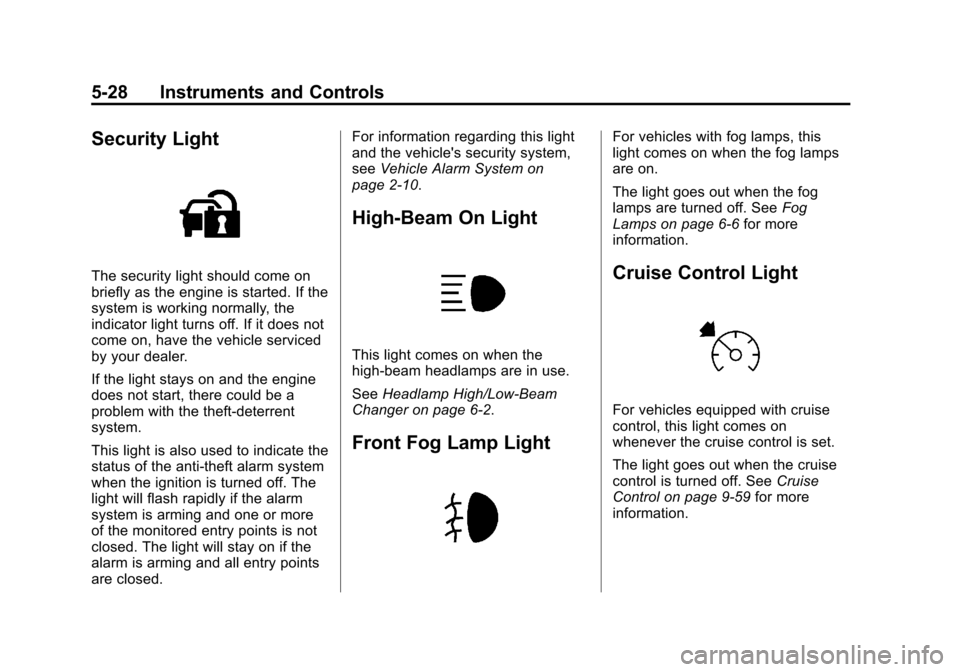 5-28 Instruments and Controls

Security Light

The security light should come on briefly as the engine is started. If the system is working normally, the indicator light turns off. If it does not come on, have the vehicle serviced by your dealer.

If the light stays on and the engine does not start, there could be a problem with the theft-deterrent system.

This light is also used to indicate the status of the anti-theft alarm system when the ignition is turned off. The light will flash rapidly if the alarm system is arming and one or more of the monitored entry points is not closed. The light will stay on if the alarm is arming and all entry points are closed.

For information regarding this light and the vehicle's security system, see Vehicle Alarm System on page 2-10.

High-Beam On Light

This light comes on when the high-beam headlamps are in use.

See Headlamp High/Low-Beam Changer on page 6-2.

Front Fog Lamp Light

For vehicles with fog lamps, this light comes on when the fog lamps are on.

The light goes out when the fog lamps are turned off. See Fog Lamps on page 6-6 for more information.

Cruise Control Light

For vehicles equipped with cruise control, this light comes on whenever the cruise control is set.

The light goes out when the cruise control is turned off. See Cruise Control on page 9-59 for more information.

carmanualsonline.info